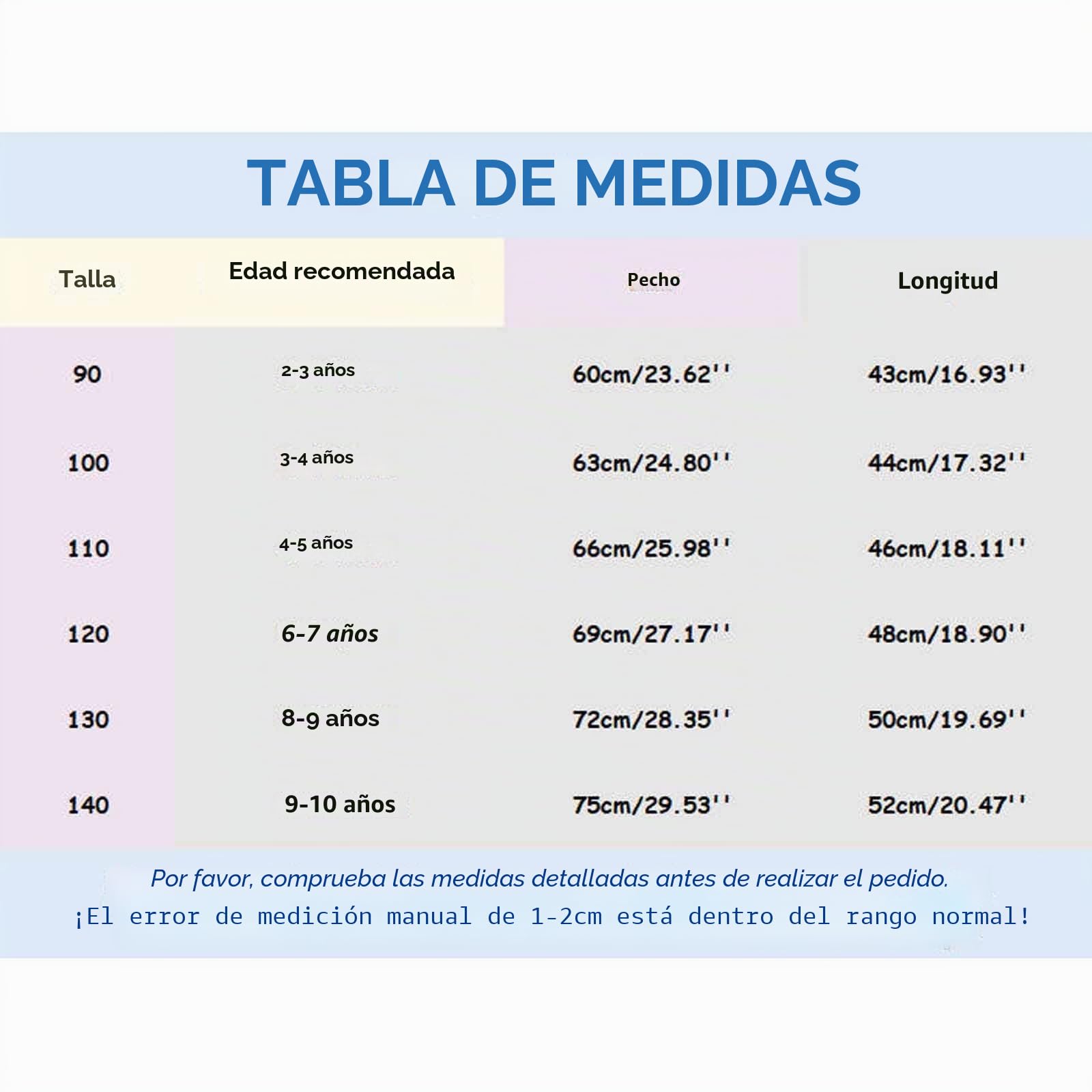 TABLA DE MEDIDAS

| Talla | Edad recomendada | Pecho | Longitud |
|---|---|---|---|
| 90 | 2-3 años | 60cm/23.62'' | 43cm/16.93'' |
| 100 | 3-4 años | 63cm/24.80'' | 44cm/17.32'' |
| 110 | 4-5 años | 66cm/25.98'' | 46cm/18.11'' |
| 120 | 6-7 años | 69cm/27.17'' | 48cm/18.90'' |
| 130 | 8-9 años | 72cm/28.35'' | 50cm/19.69'' |
| 140 | 9-10 años | 75cm/29.53'' | 52cm/20.47'' |

Por favor, comprueba las medidas detalladas antes de realizar el pedido.
¡El error de medición manual de 1-2cm está dentro del rango normal!